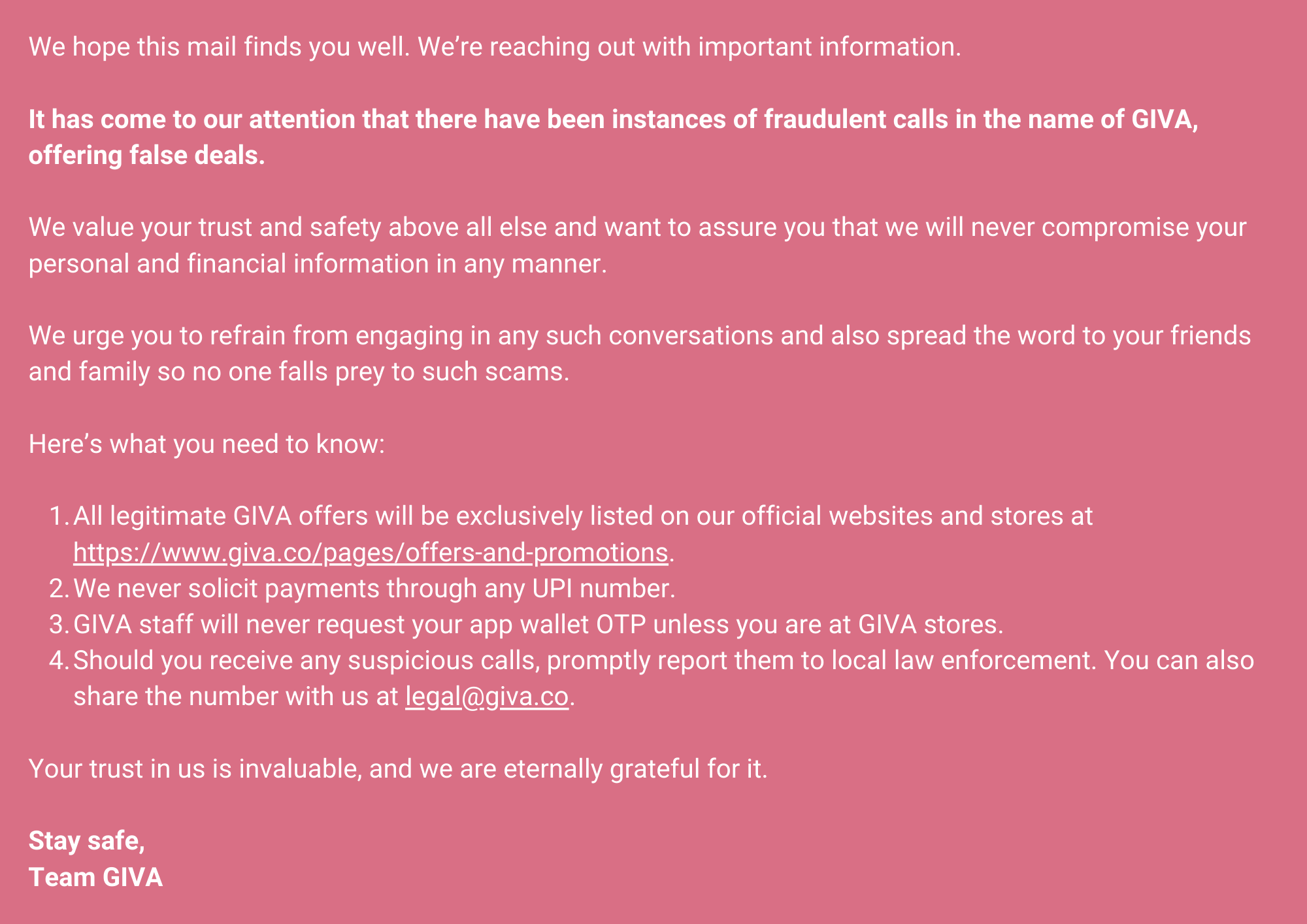 We hope this mail finds you well. We’re reaching out with important information.

It has come to our attention that there have been instances of fraudulent calls in the name of GIVA, offering false deals.

We value your trust and safety above all else and want to assure you that we will never compromise your personal and financial information in any manner.

We urge you to refrain from engaging in any such conversations and also spread the word to your friends and family so no one falls prey to such scams.

Here’s what you need to know:

1. All legitimate GIVA offers will be exclusively listed on our official websites and stores at https://www.giva.co/pages/offers-and-promotions.
2. We never solicit payments through any UPI number.
3. GIVA staff will never request your app wallet OTP unless you are at GIVA stores.
4. Should you receive any suspicious calls, promptly report them to local law enforcement. You can also share the number with us at legal@giva.co.

Your trust in us is invaluable, and we are eternally grateful for it.

Stay safe,
Team GIVA